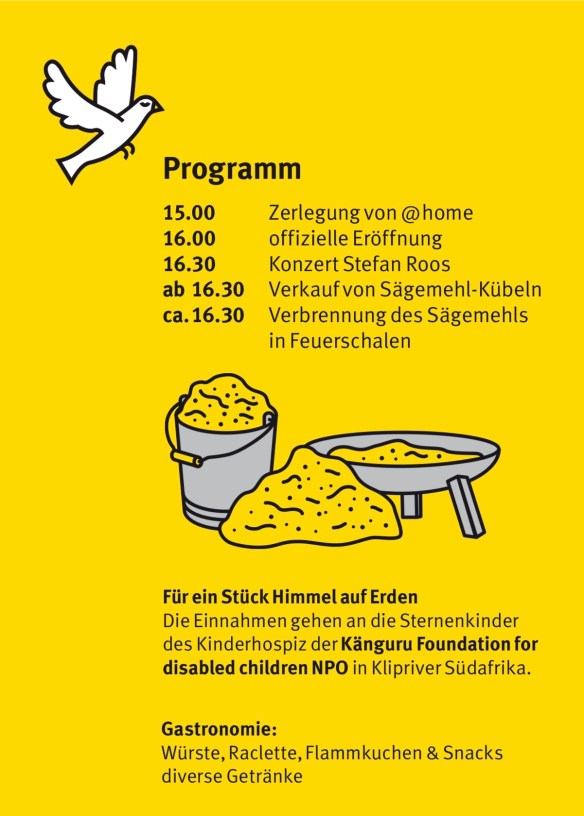 Programm

| | |
|---|---|
| 15.00 | Zerlegung von @home |
| 16.00 | offizielle Eröffnung |
| 16.30 | Konzert Stefan Roos |
| ab 16.30 | Verkauf von Sägemehl-Kübeln |
| ca. 16.30 | Verbrennung des Sägemehls in Feuerschalen |

Für ein Stück Himmel auf Erden
Die Einnahmen gehen an die Sternenkinder des Kinderhospiz der Känguru Foundation for disabled children NPO in Klipriver Südafrika.

Gastronomie:
Würste, Raclette, Flammkuchen & Snacks
diverse Getränke